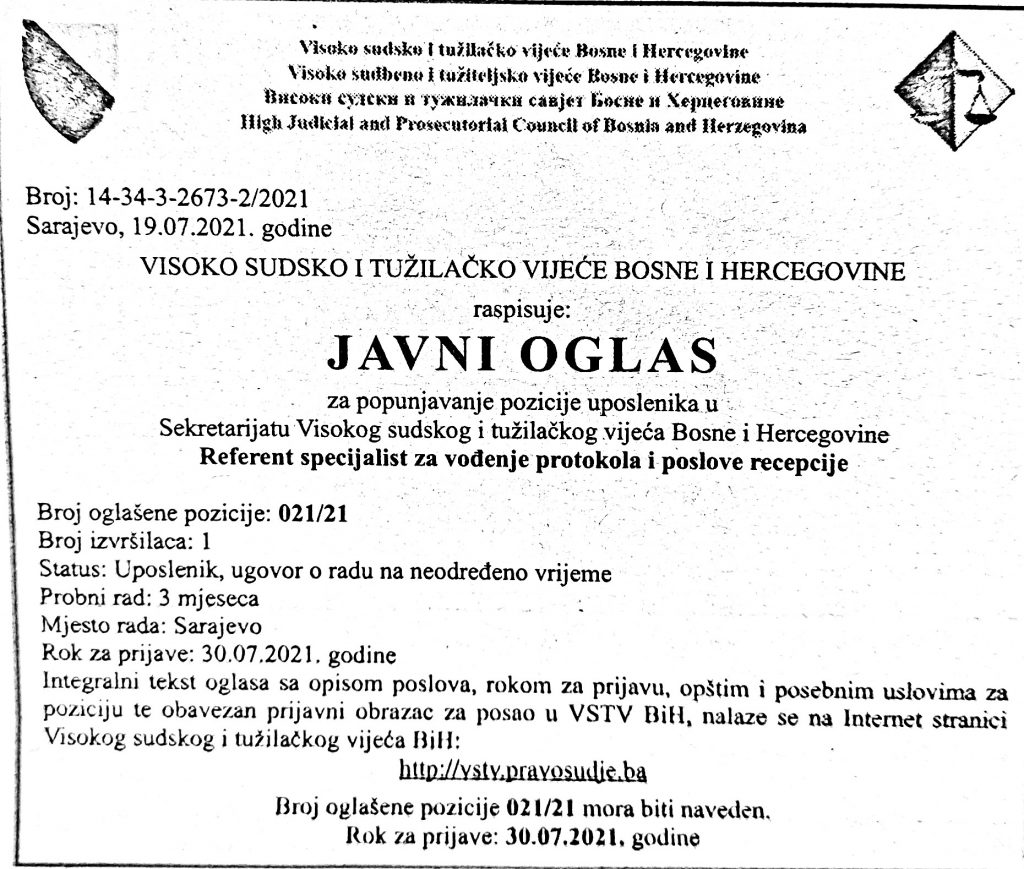 Visoko sudsko i tužilačko vijeće Bosne i Hercegovine
Visoko sudbeno i tužiteljsko vijeće Bosne i Hercegovine
Високи судски и тужилачки савјет Босне и Херцеговине
High Judicial and Prosecutorial Council of Bosnia and Herzegovina

Broj: 14-34-3-2673-2/2021
Sarajevo, 19.07.2021. godine

VISOKO SUDSKO I TUŽILAČKO VIJEĆE BOSNE I HERCEGOVINE

raspisuje:

JAVNI OGLAS

za popunjavanje pozicije uposlenika u
Sekretarijatu Visokog sudskog i tužilačkog vijeća Bosne i Hercegovine
Referent specijalist za vođenje protokola i poslove recepcije

Broj oglašene pozicije: 021/21
Broj izvršilaca: 1
Status: Uposlenik, ugovor o radu na neodređeno vrijeme
Probni rad: 3 mjeseca
Mjesto rada: Sarajevo
Rok za prijave: 30.07.2021. godine
Integralni tekst oglasa sa opisom poslova, rokom za prijavu, opštim i posebnim uslovima za poziciju te obavezan prijavni obrazac za posao u VSTV BiH, nalaze se na Internet stranici Visokog sudskog i tužilačkog vijeća BiH:

http://vstv.pravosudje.ba

Broj oglašene pozicije 021/21 mora biti naveden.
Rok za prijave: 30.07.2021. godine